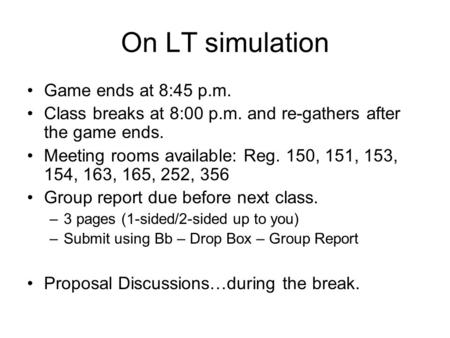 On LT simulation

• Game ends at 8:45 p.m.
• Class breaks at 8:00 p.m. and re-gathers after the game ends.
• Meeting rooms available: Reg. 150, 151, 153, 154, 163, 165, 252, 356
• Group report due before next class.
– 3 pages (1-sided/2-sided up to you)
– Submit using Bb – Drop Box – Group Report

• Proposal Discussions…during the break.